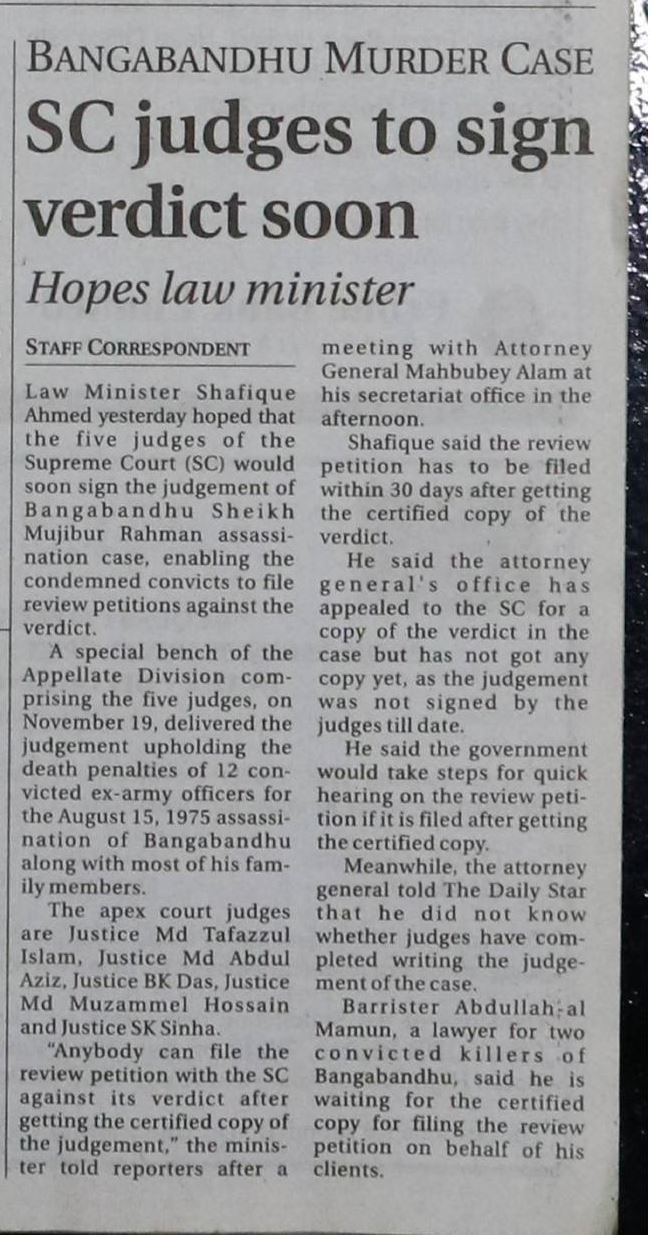 BANGABANDHU MURDER CASE

SC judges to sign verdict soon

Hopes law minister

STAFF CORRESPONDENT

Law Minister Shafique Ahmed yesterday hoped that the five judges of the Supreme Court (SC) would soon sign the judgement of Bangabandhu Sheikh Mujibur Rahman assassination case, enabling the condemned convicts to file review petitions against the verdict.

A special bench of the Appellate Division comprising the five judges, on November 19, delivered the judgement upholding the death penalties of 12 convicted ex-army officers for the August 15, 1975 assassination of Bangabandhu along with most of his family members.

The apex court judges are Justice Md Tafazzul Islam, Justice Md Abdul Aziz, Justice BK Das, Justice Md Muzammel Hossain and Justice SK Sinha.

"Anybody can file the review petition with the SC against its verdict after getting the certified copy of the judgement," the minister told reporters after a meeting with Attorney General Mahbubey Alam at his secretariat office in the afternoon.

Shafique said the review petition has to be filed within 30 days after getting the certified copy of the verdict.

He said the attorney general's office has appealed to the SC for a copy of the verdict in the case but has not got any copy yet, as the judgement was not signed by the judges till date.

He said the government would take steps for quick hearing on the review petition if it is filed after getting the certified copy.

Meanwhile, the attorney general told The Daily Star that he did not know whether judges have completed writing the judgement of the case.

Barrister Abdullah-al Mamun, a lawyer for two convicted killers of Bangabandhu, said he is waiting for the certified copy for filing the review petition on behalf of his clients.